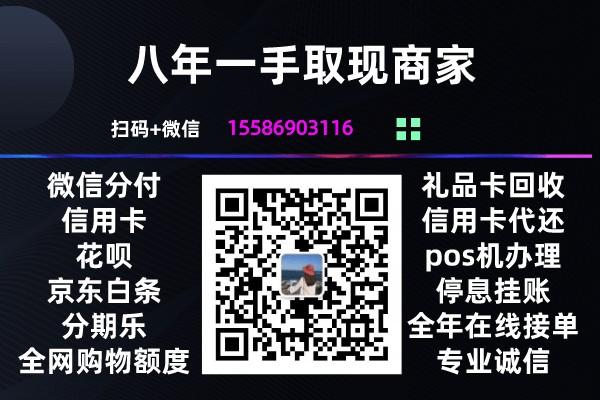 八年一手取现商家

扫码+微信 15586903116

微信分付
信用卡
花呗
京东白条
分期乐
全网购物额度

礼品卡回收
信用卡代还
pos机办理
停息挂账
全年在线接单
专业诚信